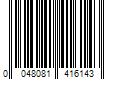 0 048081 416143